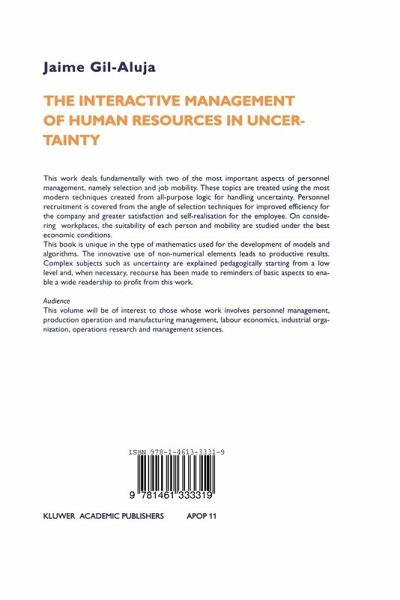 Jaime Gil-Aluja

THE INTERACTIVE MANAGEMENT OF HUMAN RESOURCES IN UNCERTAINTY

This work deals fundamentally with two of the most important aspects of personnel management, namely selection and job mobility. These topics are treated using the most modern techniques created from all-purpose logic for handling uncertainty. Personnel recruitment is covered from the angle of selection techniques for improved efficiency for the company and greater satisfaction and self-realisation for the employee. On considering workplaces, the suitability of each person and mobility are studied under the best economic conditions.
This book is unique in the type of mathematics used for the development of models and algorithms. The innovative use of non-numerical elements leads to productive results. Complex subjects such as uncertainty are explained pedagogically starting from a low level and, when necessary, recourse has been made to reminders of basic aspects to enable a wide readership to profit from this work.

Audience
This volume will be of interest to those whose work involves personnel management, production operation and manufacturing management, labour economics, industrial organization, operations research and management sciences.

ISBN 978-1-4613-3331-9

9 781461 333319

KLUWER ACADEMIC PUBLISHERS APOP 11